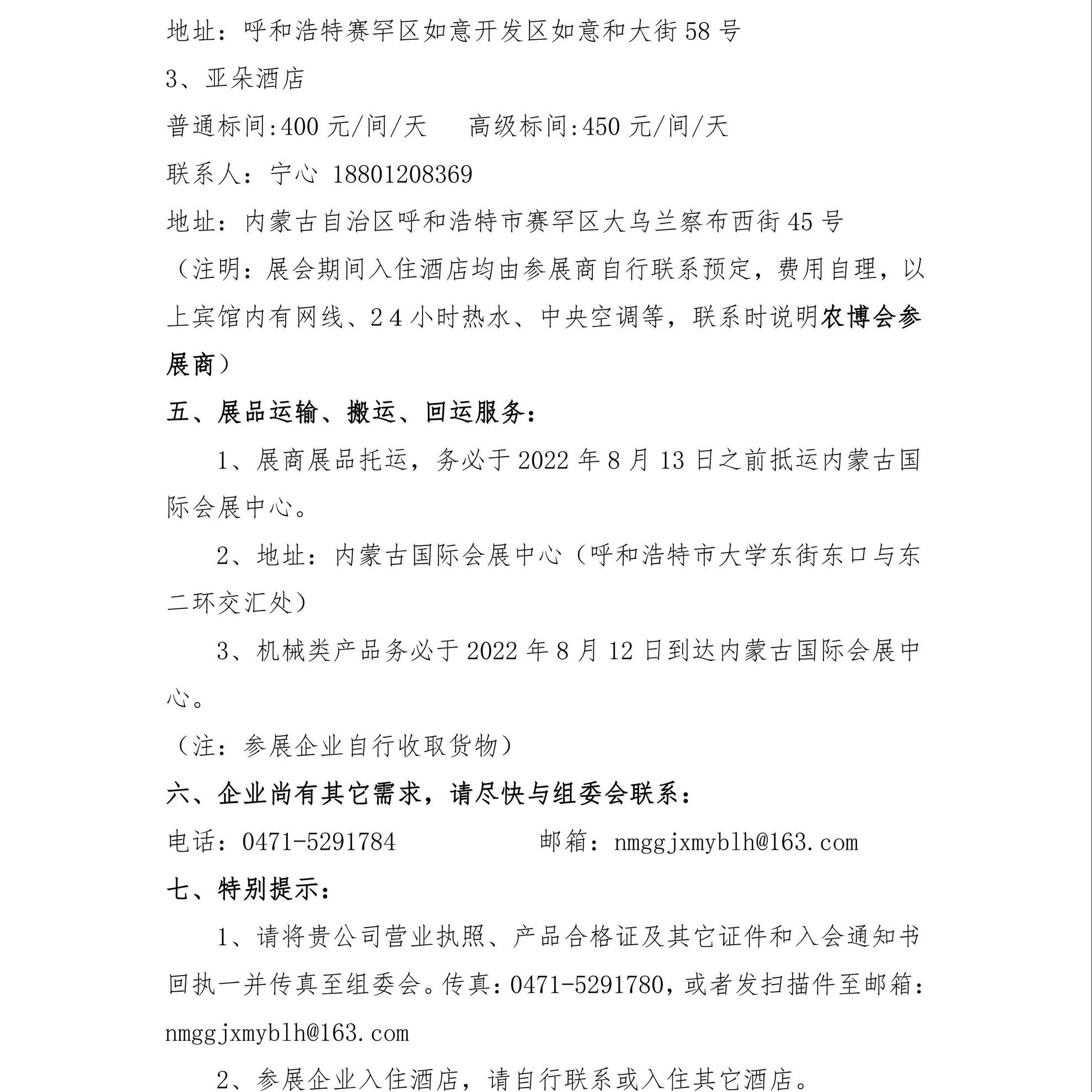 地址：呼和浩特赛罕区如意开发区如意和大街58号

3、亚朵酒店

普通标间:400元/间/天　　高级标间:450元/间/天

联系人：宁心 18801208369

地址：内蒙古自治区呼和浩特市赛罕区大乌兰察布西街45号

（注明：展会期间入住酒店均由参展商自行联系预定，费用自理，以上宾馆内有网线、24小时热水、中央空调等，联系时说明农博会参展商）

五、展品运输、搬运、回运服务：

1、展商展品托运，务必于2022年8月13日之前抵运内蒙古国际会展中心。

2、地址：内蒙古国际会展中心（呼和浩特市大学东街东口与东二环交汇处）

3、机械类产品务必于2022年8月12日到达内蒙古国际会展中心。

（注：参展企业自行收取货物）

六、企业尚有其它需求，请尽快与组委会联系：

电话：0471-5291784　　　　邮箱：nmggjxmyblh@163.com

七、特别提示：

1、请将贵公司营业执照、产品合格证及其它证件和入会通知书回执一并传真至组委会。传真：0471-5291780，或者发扫描件至邮箱：nmggjxmyblh@163.com

2、参展企业入住酒店，请自行联系或入住其它酒店。